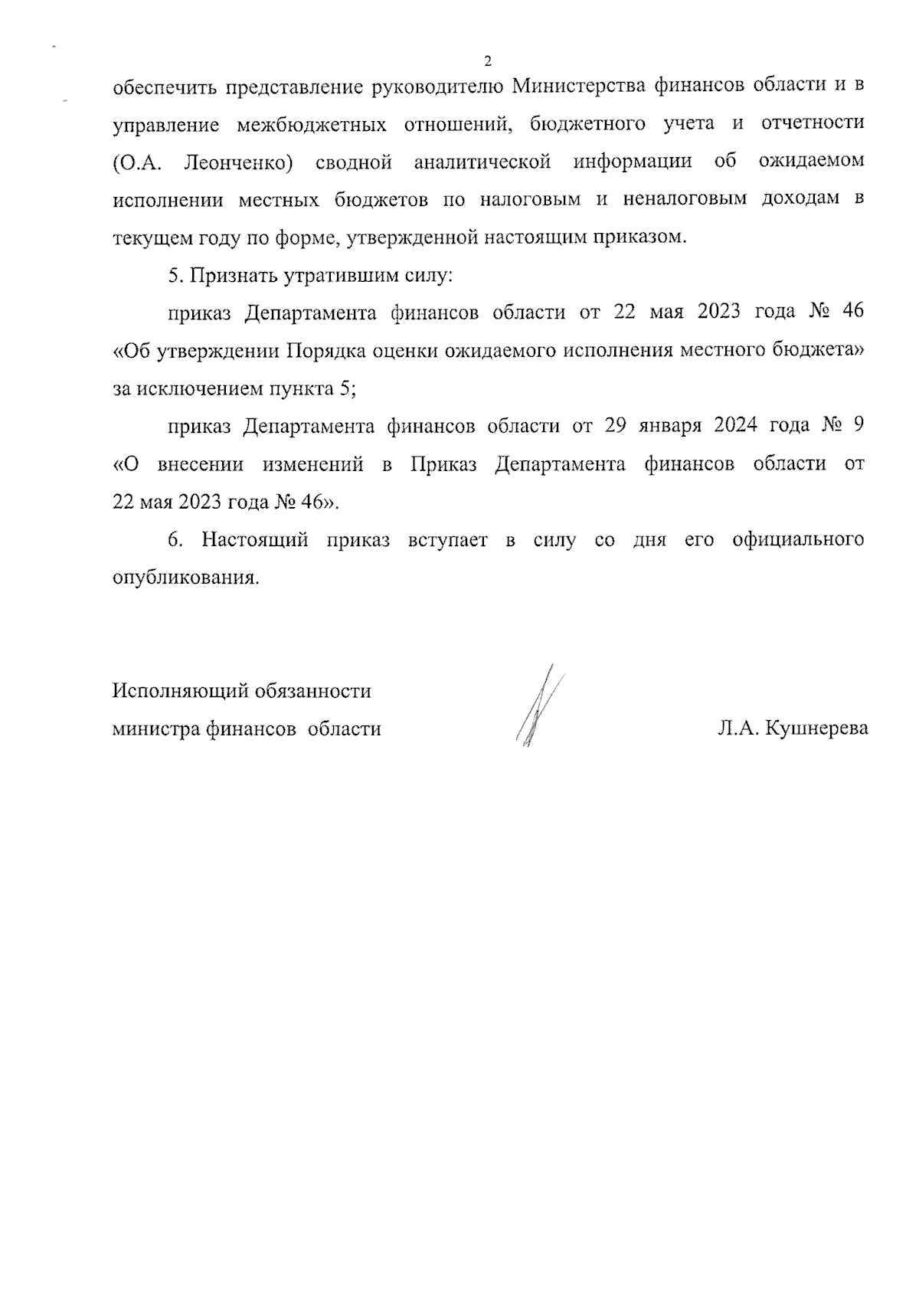 2

обеспечить представление руководителю Министерства финансов области и в управление межбюджетных отношений, бюджетного учета и отчетности (О.А. Леонченко) сводной аналитической информации об ожидаемом исполнении местных бюджетов по налоговым и неналоговым доходам в текущем году по форме, утвержденной настоящим приказом.

5. Признать утратившим силу:

приказ Департамента финансов области от 22 мая 2023 года № 46 «Об утверждении Порядка оценки ожидаемого исполнения местного бюджета» за исключением пункта 5;

приказ Департамента финансов области от 29 января 2024 года № 9 «О внесении изменений в Приказ Департамента финансов области от 22 мая 2023 года № 46».

6. Настоящий приказ вступает в силу со дня его официального опубликования.

Исполняющий обязанности
министра финансов области

Л.А. Кушнерева